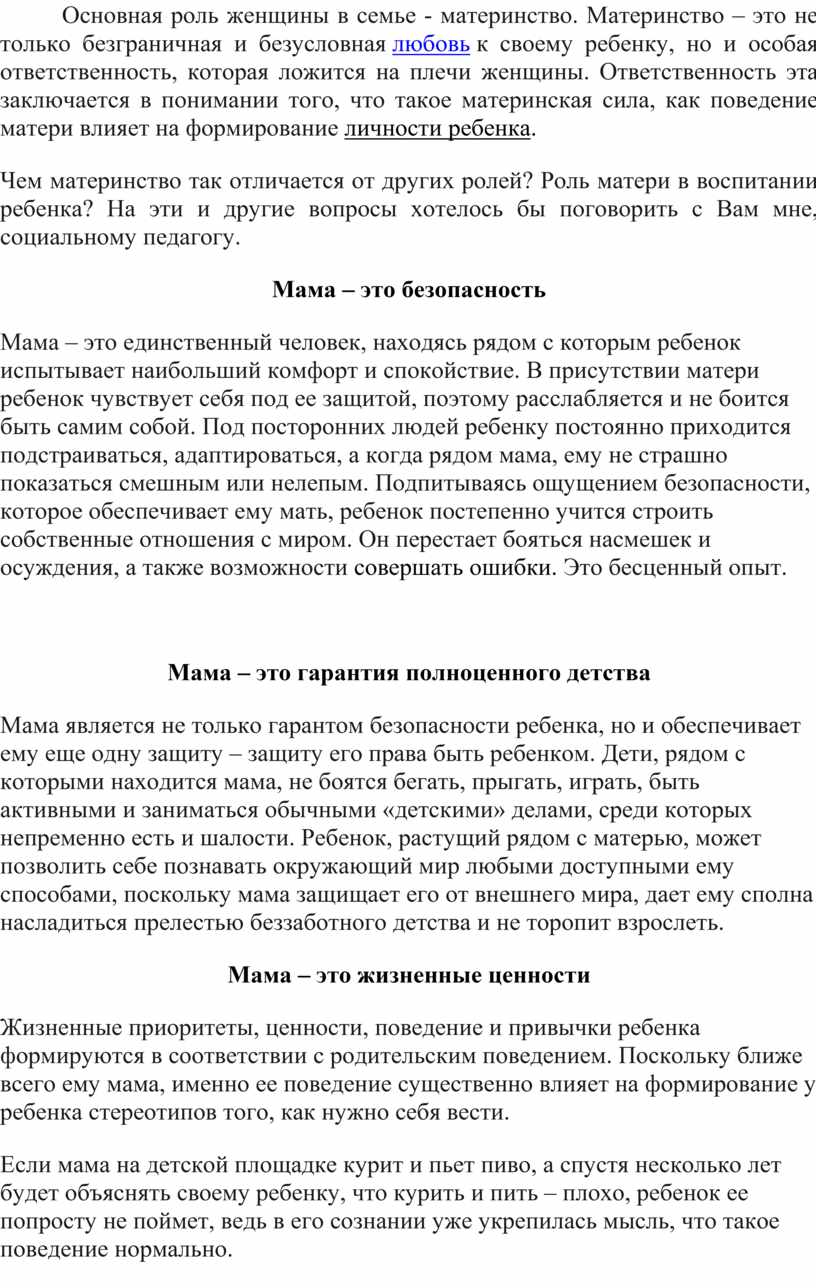 Основная роль женщины в семье - материнство. Материнство – это не только безграничная и безусловная любовь к своему ребенку, но и особая ответственность, которая ложится на плечи женщины. Ответственность эта заключается в понимании того, что такое материнская сила, как поведение матери влияет на формирование личности ребенка.

Чем материнство так отличается от других ролей? Роль матери в воспитании ребенка? На эти и другие вопросы хотелось бы поговорить с Вам мне, социальному педагогу.

Мама – это безопасность

Мама – это единственный человек, находясь рядом с которым ребенок испытывает наибольший комфорт и спокойствие. В присутствии матери ребенок чувствует себя под ее защитой, поэтому расслабляется и не боится быть самим собой. Под посторонних людей ребенку постоянно приходится подстраиваться, адаптироваться, а когда рядом мама, ему не страшно показаться смешным или нелепым. Подпитываясь ощущением безопасности, которое обеспечивает ему мать, ребенок постепенно учится строить собственные отношения с миром. Он перестает бояться насмешек и осуждения, а также возможности совершать ошибки. Это бесценный опыт.

Мама – это гарантия полноценного детства

Мама является не только гарантом безопасности ребенка, но и обеспечивает ему еще одну защиту – защиту его права быть ребенком. Дети, рядом с которыми находится мама, не боятся бегать, прыгать, играть, быть активными и заниматься обычными «детскими» делами, среди которых непременно есть и шалости. Ребенок, растущий рядом с матерью, может позволить себе познавать окружающий мир любыми доступными ему способами, поскольку мама защищает его от внешнего мира, дает ему сполна насладиться прелестью беззаботного детства и не торопит взрослеть.

Мама – это жизненные ценности

Жизненные приоритеты, ценности, поведение и привычки ребенка формируются в соответствии с родительским поведением. Поскольку ближе всего ему мама, именно ее поведение существенно влияет на формирование у ребенка стереотипов того, как нужно себя вести.

Если мама на детской площадке курит и пьет пиво, а спустя несколько лет будет объяснять своему ребенку, что курить и пить – плохо, ребенок ее попросту не поймет, ведь в его сознании уже укрепилась мысль, что такое поведение нормально.